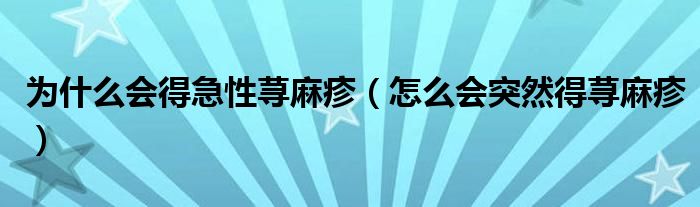 为什么会得急性荨麻疹（怎么会突然得荨麻疹）